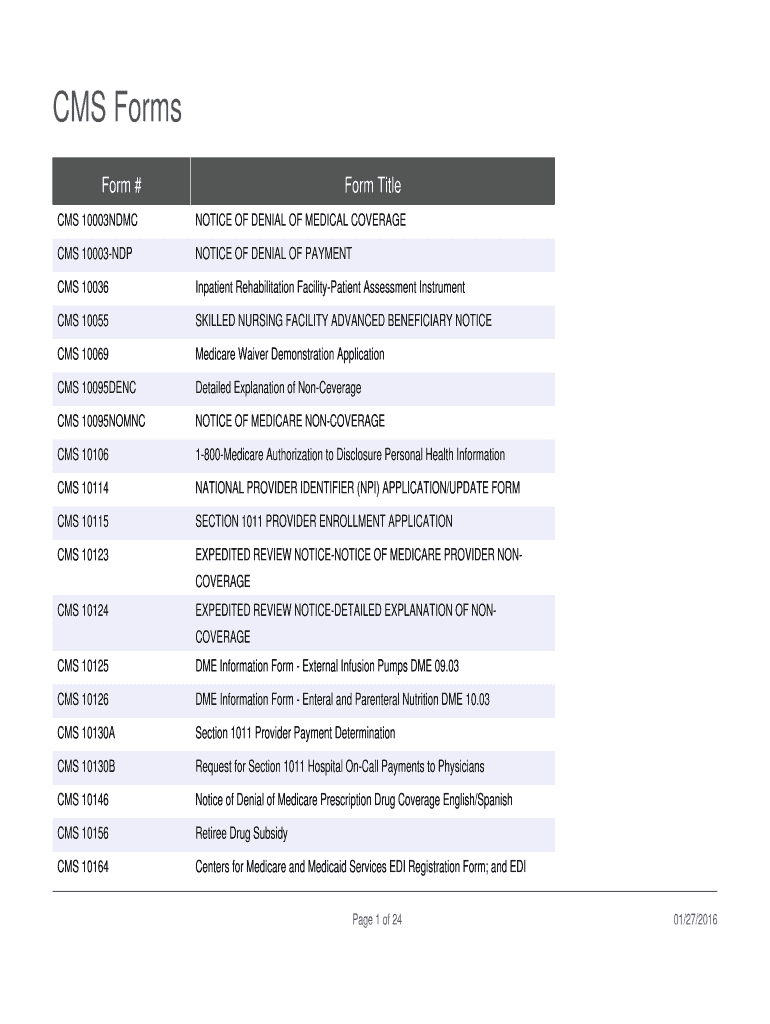 CMS Forms

| Form # | Form Title |
|---|---|
| CMS 10003NDMC | NOTICE OF DENIAL OF MEDICAL COVERAGE |
| CMS 10003-NDP | NOTICE OF DENIAL OF PAYMENT |
| CMS 10036 | Inpatient Rehabilitation Facility-Patient Assessment Instrument |
| CMS 10055 | SKILLED NURSING FACILITY ADVANCED BENEFICIARY NOTICE |
| CMS 10069 | Medicare Waiver Demonstration Application |
| CMS 10095DENC | Detailed Explanation of Non-Ceverage |
| CMS 10095NOMNC | NOTICE OF MEDICARE NON-COVERAGE |
| CMS 10106 | 1-800-Medicare Authorization to Disclosure Personal Health Information |
| CMS 10114 | NATIONAL PROVIDER IDENTIFIER (NPI) APPLICATION/UPDATE FORM |
| CMS 10115 | SECTION 1011 PROVIDER ENROLLMENT APPLICATION |
| CMS 10123 | EXPEDITED REVIEW NOTICE-NOTICE OF MEDICARE PROVIDER NON-COVERAGE |
| CMS 10124 | EXPEDITED REVIEW NOTICE-DETAILED EXPLANATION OF NON-COVERAGE |
| CMS 10125 | DME Information Form - External Infusion Pumps DME 09.03 |
| CMS 10126 | DME Information Form - Enteral and Parenteral Nutrition DME 10.03 |
| CMS 10130A | Section 1011 Provider Payment Determination |
| CMS 10130B | Request for Section 1011 Hospital On-Call Payments to Physicians |
| CMS 10146 | Notice of Denial of Medicare Prescription Drug Coverage English/Spanish |
| CMS 10156 | Retiree Drug Subsidy |
| CMS 10164 | Centers for Medicare and Medicaid Services EDI Registration Form; and EDI |

Page 1 of 24

01/27/2016